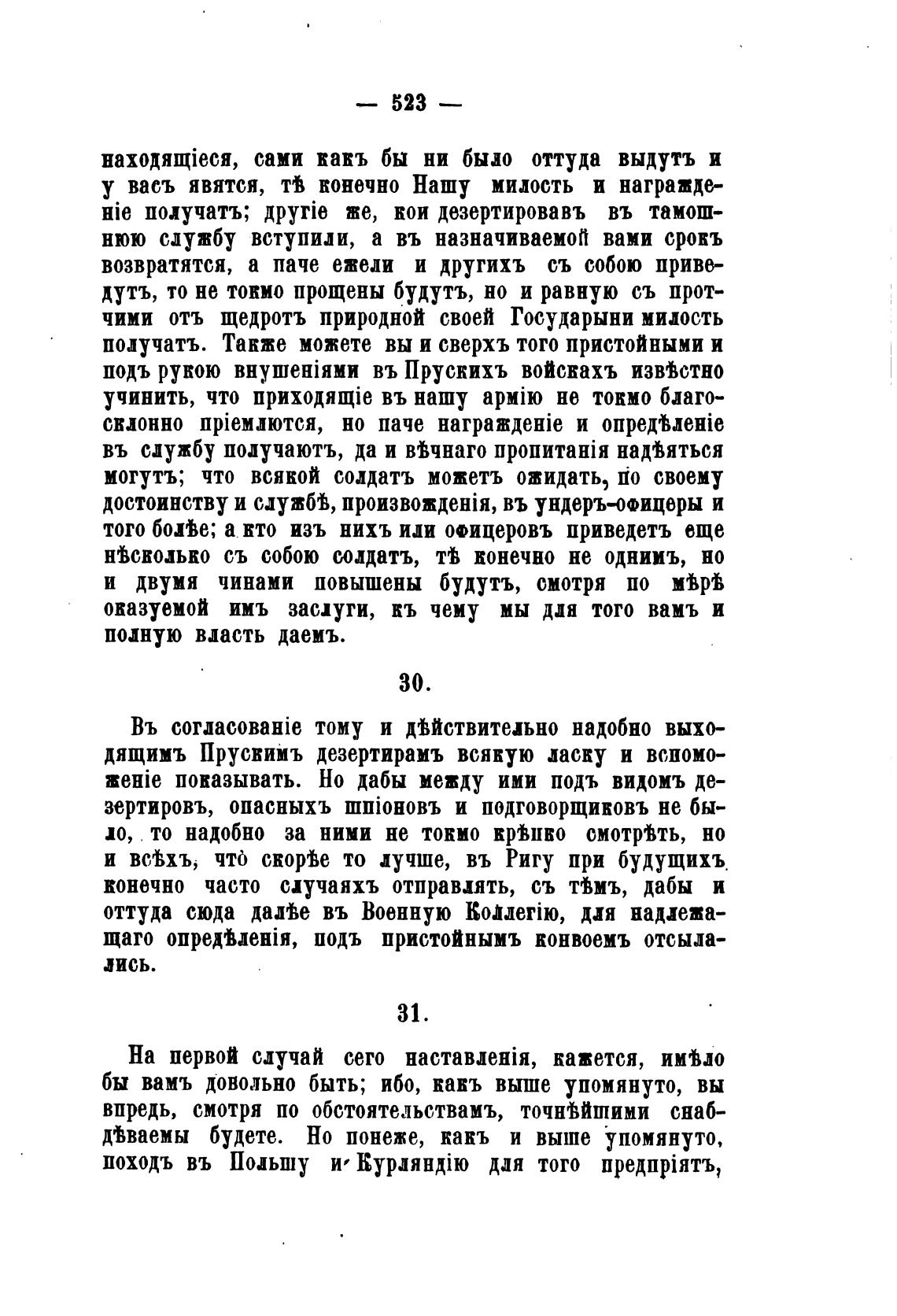 — 523 —

находящіеся, сами какъ бы ни было оттуда выдутъ и у васъ явятся, тѣ конечно Нашу милость и награжденіе получатъ; другіе же, кои дезертировавъ въ тамошнюю службу вступили, а въ назначиваемой вами срокъ возвратятся, а паче ежели и другихъ съ собою приведутъ, то не токмо прощены будутъ, но и равную съ протчими отъ щедротъ природной своей Государыни милость получатъ. Также можете вы и сверхъ того пристойными и подъ рукою внушеніями въ Прускихъ войскахъ извѣстно учинить, что приходящіе въ нашу армію не токмо благосклонно пріемлются, но паче награжденіе и опредѣленіе въ службу получаютъ, да и вѣчнаго пропитанія надѣяться могутъ; что всякой солдатъ можетъ ожидать, по своему достоинству и службѣ, произвожденія, въ ундеръ-офицеры и того болѣе; а кто изъ нихъ или офицеровъ приведетъ еще нѣсколько съ собою солдатъ, тѣ конечно не однимъ, но и двумя чинами повышены будутъ, смотря по мѣрѣ оказуемой имъ заслуги, къ чему мы для того вамъ и полную власть даемъ.

30.

Въ согласованіе тому и дѣйствительно надобно выходящимъ Прускимъ дезертирамъ всякую ласку и вспоможеніе показывать. Но дабы между ими подъ видомъ дезертировъ, опасныхъ шпіоновъ и подговорщиковъ не было, то надобно за ними не токмо крѣпко смотрѣть, но и всѣхъ, что скорѣе то лучше, въ Ригу при будущихъ конечно часто случаяхъ отправлять, съ тѣмъ, дабы и оттуда сюда далѣе въ Военную Коллегію, для надлежащаго опредѣленія, подъ пристойнымъ конвоемъ отсылались.

31.

На первой случай сего наставленія, кажется, имѣло бы вамъ довольно быть; ибо, какъ выше упомянуто, вы впредь, смотря по обстоятельствамъ, точнѣйшими снабдѣваемы будете. Но понеже, какъ и выше упомянуто, походъ въ Польшу и Курляндію для того предпріятъ,